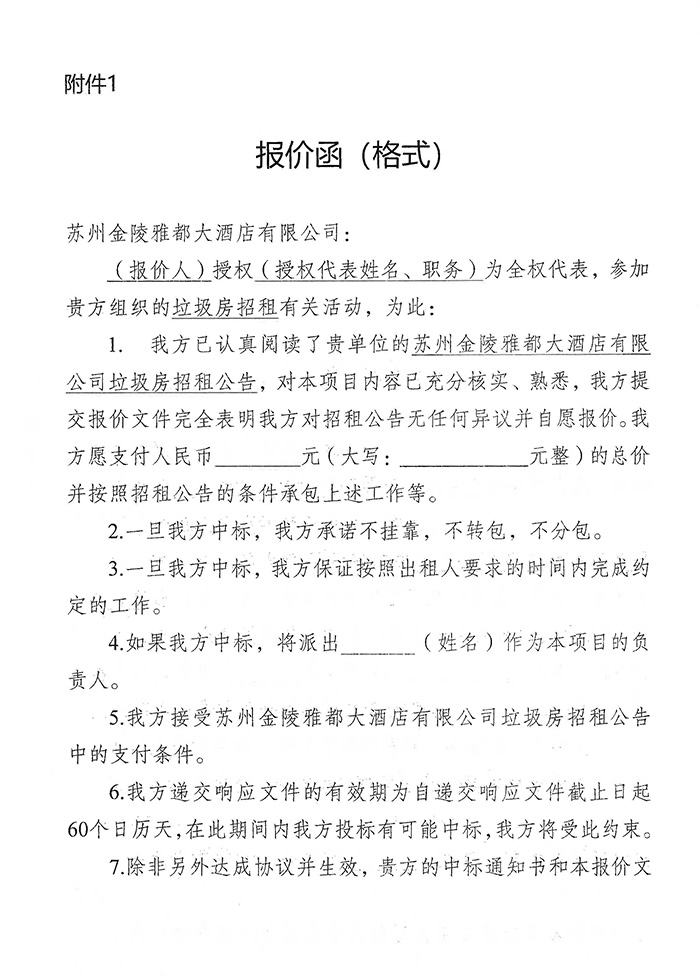 附件1

报价函（格式）

苏州金陵雅都大酒店有限公司：

（报价人）授权（授权代表姓名、职务）为全权代表，参加贵方组织的垃圾房招租有关活动，为此：

1. 我方已认真阅读了贵单位的苏州金陵雅都大酒店有限公司垃圾房招租公告，对本项目内容已充分核实、熟悉，我方提交报价文件完全表明我方对招租公告无任何异议并自愿报价。我方愿支付人民币________元（大写：____________元整）的总价并按照招租公告的条件承包上述工作等。

2.一旦我方中标，我方承诺不挂靠，不转包，不分包。

3.一旦我方中标，我方保证按照出租人要求的时间内完成约定的工作。

4.如果我方中标，将派出_______（姓名）作为本项目的负责人。

5.我方接受苏州金陵雅都大酒店有限公司垃圾房招租公告中的支付条件。

6.我方递交响应文件的有效期为自递交响应文件截止日起60个日历天，在此期间内我方投标有可能中标，我方将受此约束。

7.除非另外达成协议并生效，贵方的中标通知书和本报价文